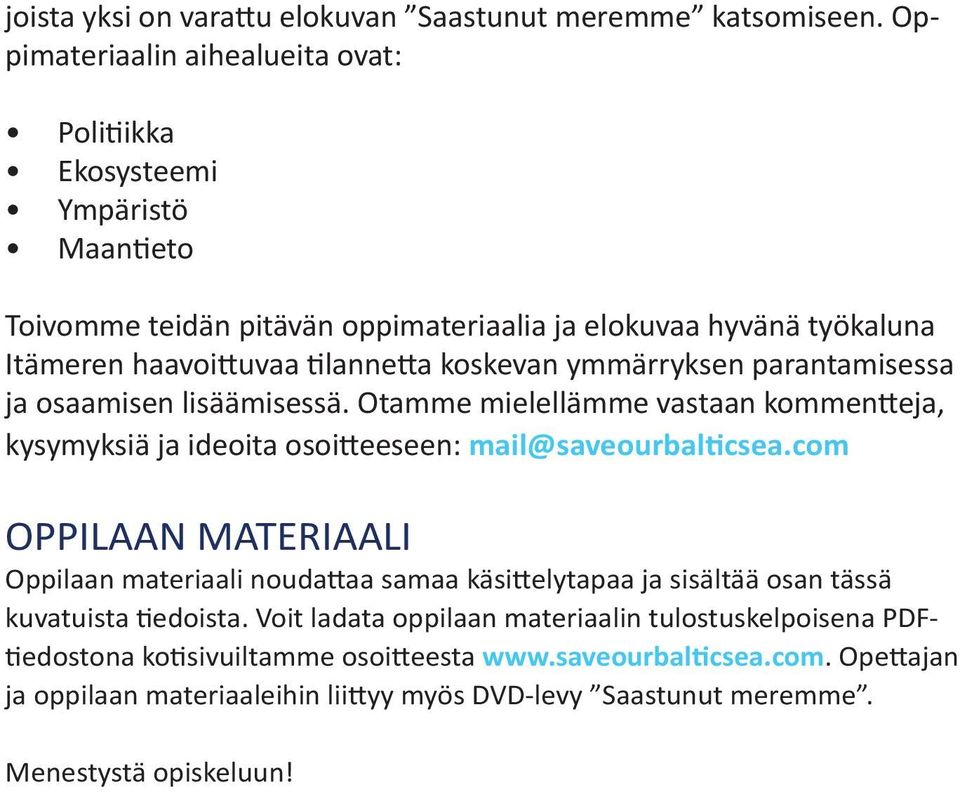 joista yksi on varattu elokuvan ”Saastunut meremme” katsomiseen. Oppimateriaalin aihealueita ovat:

• Politiikka
• Ekosysteemi
• Ympäristö
• Maantieto

Toivomme teidän pitävän oppimateriaalia ja elokuvaa hyvänä työkaluna Itämeren haavoittuvaa tilannetta koskevan ymmärryksen parantamisessa ja osaamisen lisäämisessä. Otamme mielellämme vastaan kommentteja, kysymyksiä ja ideoita osoitteeseen: mail@saveourbalticsea.com

OPPILAAN MATERIAALI
Oppilaan materiaali noudattaa samaa käsittelytapaa ja sisältää osan tässä kuvatuista tiedoista. Voit ladata oppilaan materiaalin tulostuskelpoisena PDF-tiedostona kotisivuiltamme osoitteesta www.saveourbalticsea.com. Opettajan ja oppilaan materiaaleihin liittyy myös DVD-levy ”Saastunut meremme”.

Menestystä opiskeluun!